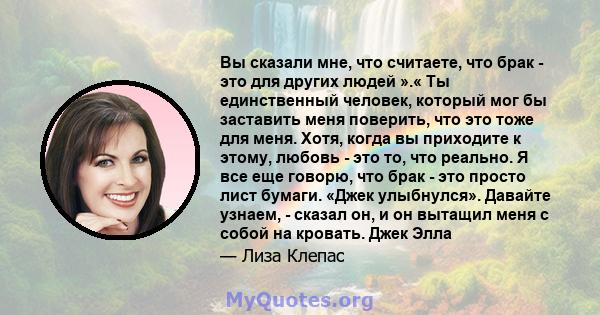 Вы сказали мне, что считаете, что брак - это для других людей ».« Ты единственный человек, который мог бы заставить меня поверить, что это тоже для меня. Хотя, когда вы приходите к этому, любовь - это то, что реально. Я все еще говорю, что брак - это просто лист бумаги. «Джек улыбнулся». Давайте узнаем, - сказал он, и он вытащил меня с собой на кровать. Джек Элла

— Лиза Клепас

MyQuotes.org